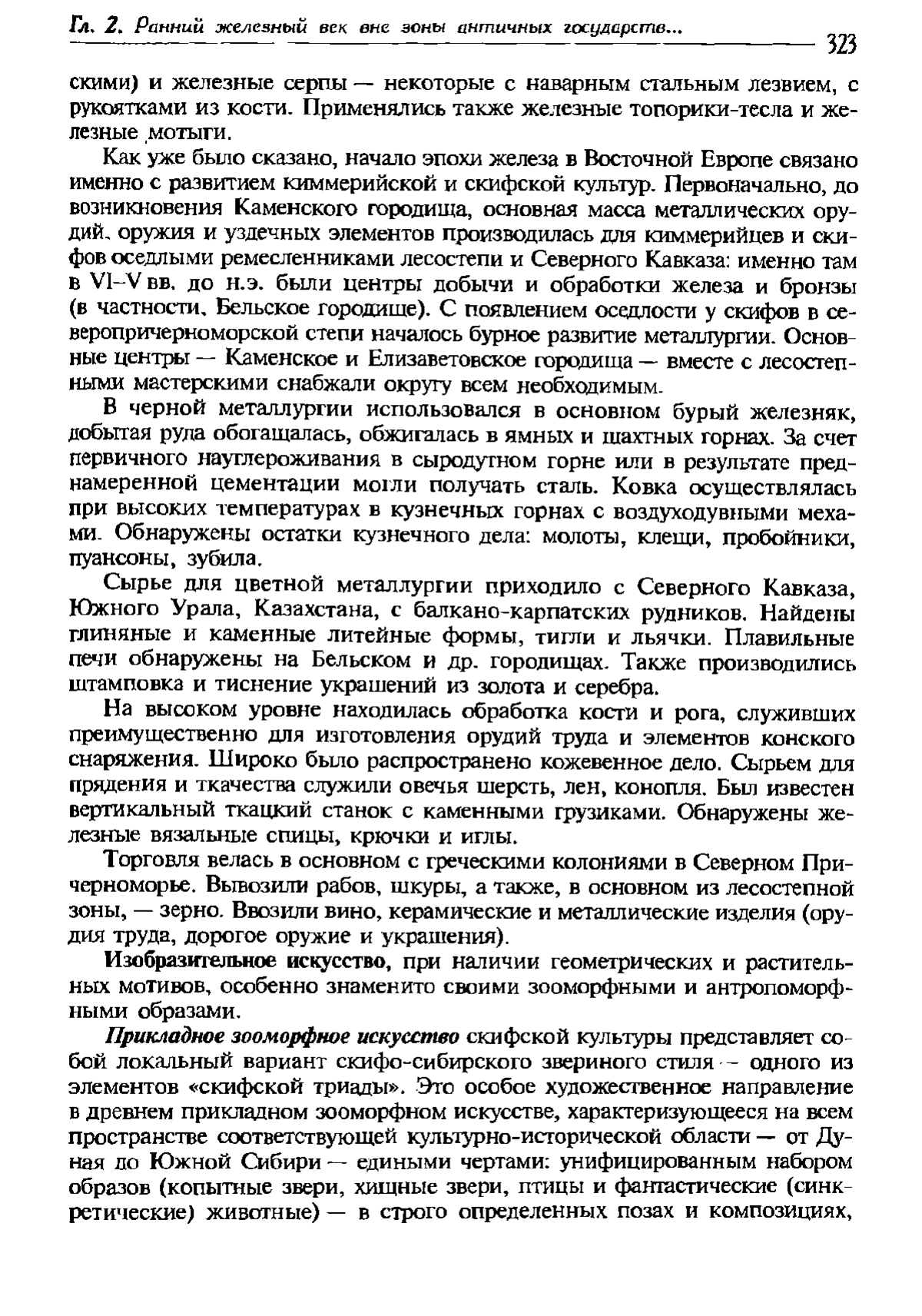 Гл. 2. Ранний железный век вне зоны античных государств... 323

скими) и железные серпы — некоторые с наварным стальным лезвием, с рукоятками из кости. Применялись также железные топорики-тесла и железные мотыги.

Как уже было сказано, начало эпохи железа в Восточной Европе связано именно с развитием киммерийской и скифской культур. Первоначально, до возникновения Каменского городища, основная масса металлических орудий, оружия и уздечных элементов производилась для киммерийцев и скифов оседлыми ремесленниками лесостепи и Северного Кавказа: именно там в VI–V вв. до н.э. были центры добычи и обработки железа и бронзы (в частности, Бельское городище). С появлением оседлости у скифов в северопричерноморской степи началось бурное развитие металлургии. Основные центры — Каменское и Елизаветовское городища — вместе с лесостепными мастерскими снабжали округу всем необходимым.

В черной металлургии использовался в основном бурый железняк, добытая руда обогащалась, обжигалась в ямных и шахтных горнах. За счет первичного науглероживания в сыродутном горне или в результате преднамеренной цементации могли получать сталь. Ковка осуществлялась при высоких температурах в кузнечных горнах с воздуходувными мехами. Обнаружены остатки кузнечного дела: молоты, клещи, пробойники, пуансоны, зубила.

Сырье для цветной металлургии приходило с Северного Кавказа, Южного Урала, Казахстана, с балкано-карпатских рудников. Найдены глиняные и каменные литейные формы, тигли и льячки. Плавильные печи обнаружены на Бельском и др. городищах. Также производились штамповка и тиснение украшений из золота и серебра.

На высоком уровне находилась обработка кости и рога, служивших преимущественно для изготовления орудий труда и элементов конского снаряжения. Широко было распространено кожевенное дело. Сырьем для прядения и ткачества служили овечья шерсть, лен, конопля. Был известен вертикальный ткацкий станок с каменными грузиками. Обнаружены железные вязальные спицы, крючки и иглы.

Торговля велась в основном с греческими колониями в Северном Причерноморье. Вывозили рабов, шкуры, а также, в основном из лесостепной зоны, — зерно. Ввозили вино, керамические и металлические изделия (орудия труда, дорогое оружие и украшения).

Изобразительное искусство, при наличии геометрических и растительных мотивов, особенно знаменито своими зооморфными и антропоморфными образами.

Прикладное зооморфное искусство скифской культуры представляет собой локальный вариант скифо-сибирского звериного стиля — одного из элементов «скифской триады». Это особое художественное направление в древнем прикладном зооморфном искусстве, характеризующееся на всем пространстве соответствующей культурно-исторической области — от Дуная до Южной Сибири — едиными чертами: унифицированным набором образов (копытные звери, хищные звери, птицы и фантастические (синкретические) животные) — в строго определенных позах и композициях,